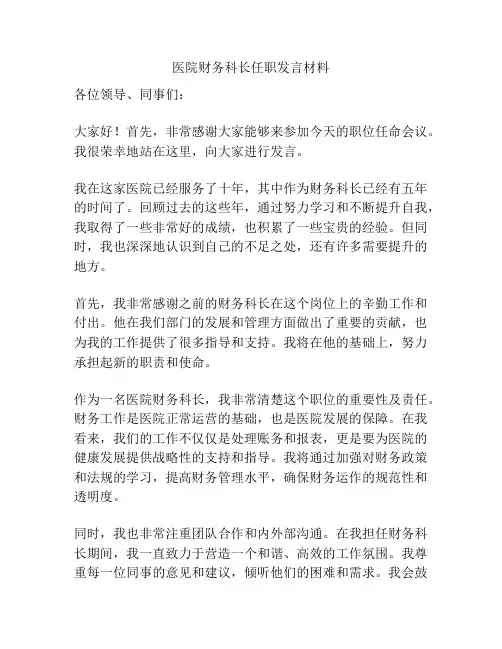 医院财务科长任职发言材料

各位领导、同事们：

大家好！首先，非常感谢大家能够来参加今天的职位任命会议。我很荣幸地站在这里，向大家进行发言。

我在这家医院已经服务了十年，其中作为财务科长已经有五年的时间了。回顾过去的这些年，通过努力学习和不断提升自我，我取得了一些非常好的成绩，也积累了一些宝贵的经验。但同时，我也深深地认识到自己的不足之处，还有许多需要提升的地方。

首先，我非常感谢之前的财务科长在这个岗位上的辛勤工作和付出。他在我们部门的发展和管理方面做出了重要的贡献，也为我的工作提供了很多指导和支持。我将在他的基础上，努力承担起新的职责和使命。

作为一名医院财务科长，我非常清楚这个职位的重要性及责任。财务工作是医院正常运营的基础，也是医院发展的保障。在我看来，我们的工作不仅仅是处理账务和报表，更是要为医院的健康发展提供战略性的支持和指导。我将通过加强对财务政策和法规的学习，提高财务管理水平，确保财务运作的规范性和透明度。

同时，我也非常注重团队合作和内外部沟通。在我担任财务科长期间，我一直致力于营造一个和谐、高效的工作氛围。我尊重每一位同事的意见和建议，倾听他们的困难和需求。我会鼓